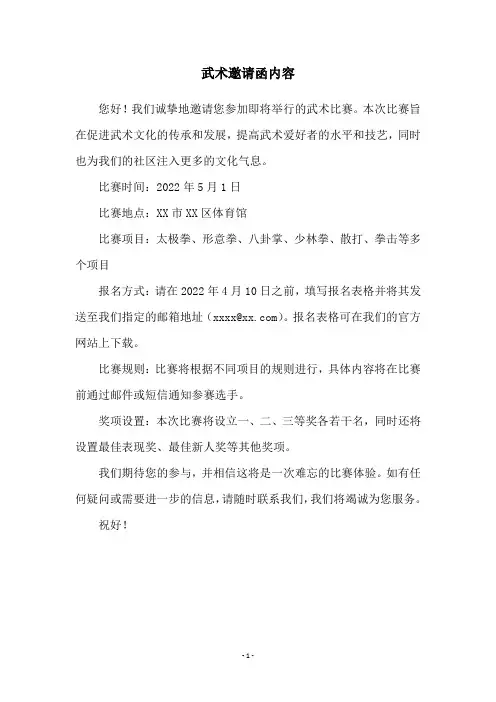 武术邀请函内容

您好！我们诚挚地邀请您参加即将举行的武术比赛。本次比赛旨在促进武术文化的传承和发展，提高武术爱好者的水平和技艺，同时也为我们的社区注入更多的文化气息。

比赛时间：2022 年 5 月 1 日

比赛地点：XX 市 XX 区体育馆

比赛项目：太极拳、形意拳、八卦掌、少林拳、散打、拳击等多个项目

报名方式：请在 2022 年 4 月 10 日之前，填写报名表格并将其发送至我们指定的邮箱地址（xxxx@xx.com）。报名表格可在我们的官方网站上下载。

比赛规则：比赛将根据不同项目的规则进行，具体内容将在比赛前通过邮件或短信通知参赛选手。

奖项设置：本次比赛将设立一、二、三等奖各若干名，同时还将设置最佳表现奖、最佳新人奖等其他奖项。

我们期待您的参与，并相信这将是一次难忘的比赛体验。如有任何疑问或需要进一步的信息，请随时联系我们，我们将竭诚为您服务。

祝好！

- 1 -